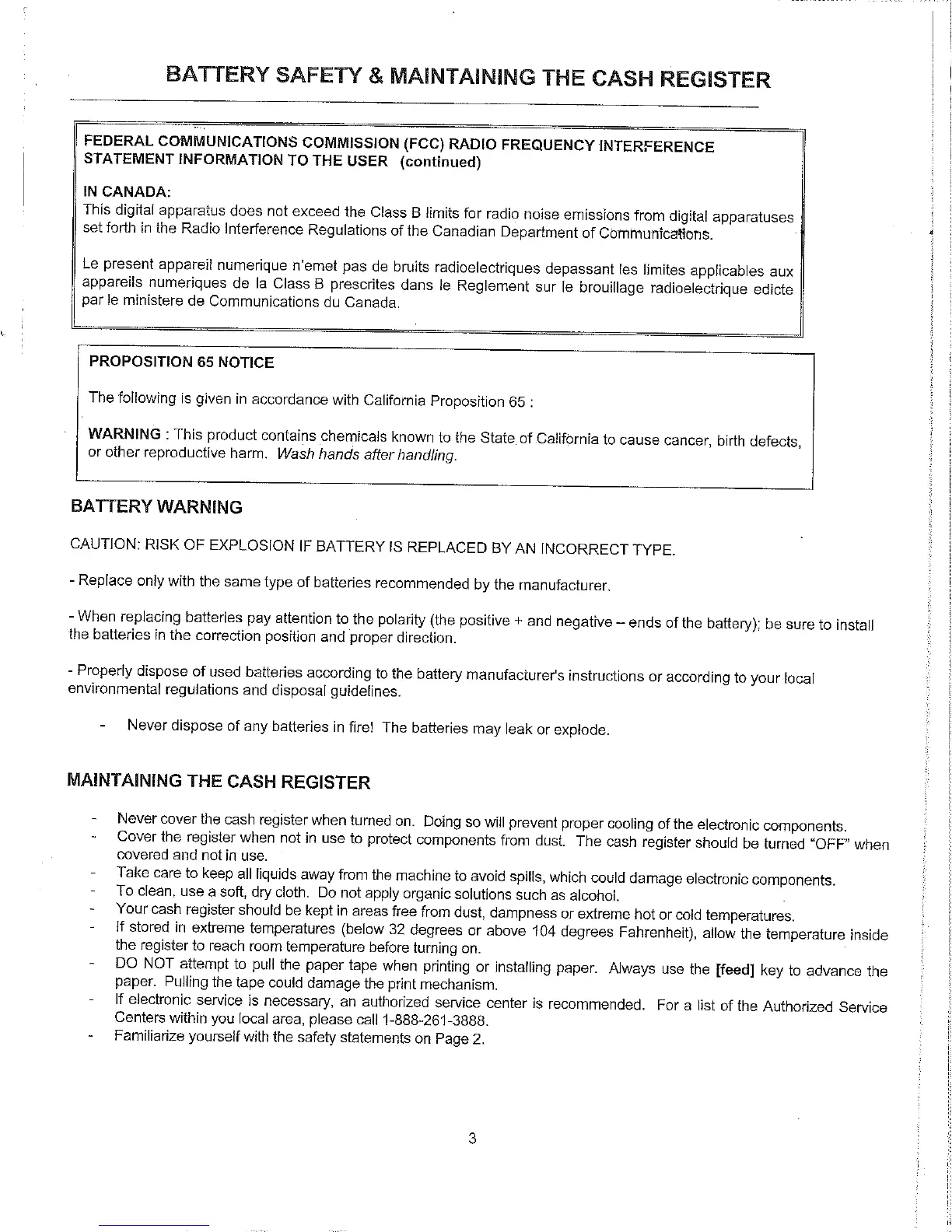 BATTERY SAFETY & MAINTAINING THE CASH REGISTER

FEDERAL COMMUNICATIONS COMMISSION (FCC) RADIO FREQUENCY INTERFERENCE STATEMENT INFORMATION TO THE USER (continued)

IN CANADA:
This digital apparatus does not exceed the Class B limits for radio noise emissions from digital apparatuses set forth in the Radio Interference Regulations of the Canadian Department of Communications.

Le present appareil numerique n'emet pas de bruits radioelectriques depassant les limites applicables aux appareils numeriques de la Class B prescrites dans le Reglement sur le brouillage radioelectrique edicte par le ministere de Communications du Canada.

PROPOSITION 65 NOTICE

The following is given in accordance with California Proposition 65 :

WARNING : This product contains chemicals known to the State of California to cause cancer, birth defects, or other reproductive harm. Wash hands after handling.

BATTERY WARNING

CAUTION: RISK OF EXPLOSION IF BATTERY IS REPLACED BY AN INCORRECT TYPE.

- Replace only with the same type of batteries recommended by the manufacturer.

- When replacing batteries pay attention to the polarity (the positive + and negative – ends of the battery); be sure to install the batteries in the correction position and proper direction.

- Properly dispose of used batteries according to the battery manufacturer's instructions or according to your local environmental regulations and disposal guidelines.

- Never dispose of any batteries in fire! The batteries may leak or explode.

MAINTAINING THE CASH REGISTER

- Never cover the cash register when turned on. Doing so will prevent proper cooling of the electronic components.
- Cover the register when not in use to protect components from dust. The cash register should be turned "OFF" when covered and not in use.
- Take care to keep all liquids away from the machine to avoid spills, which could damage electronic components.
- To clean, use a soft, dry cloth. Do not apply organic solutions such as alcohol.
- Your cash register should be kept in areas free from dust, dampness or extreme hot or cold temperatures.
- If stored in extreme temperatures (below 32 degrees or above 104 degrees Fahrenheit), allow the temperature inside the register to reach room temperature before turning on.
- DO NOT attempt to pull the paper tape when printing or installing paper. Always use the [feed] key to advance the paper. Pulling the tape could damage the print mechanism.
- If electronic service is necessary, an authorized service center is recommended. For a list of the Authorized Service Centers within you local area, please call 1-888-261-3888.
- Familiarize yourself with the safety statements on Page 2.

3